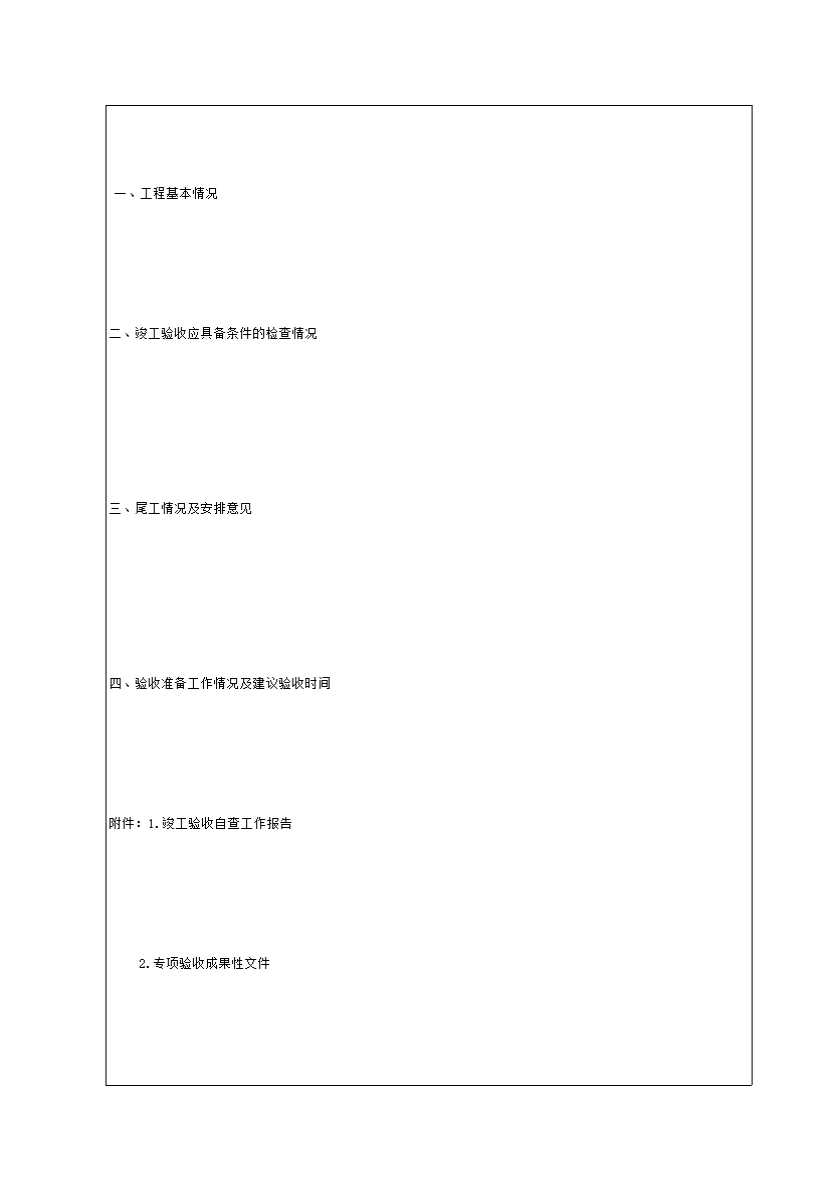 一、工程基本情况

二、竣工验收应具备条件的检查情况

三、尾工情况及安排意见

四、验收准备工作情况及建议验收时间

附件：1.竣工验收自查工作报告

2.专项验收成果性文件